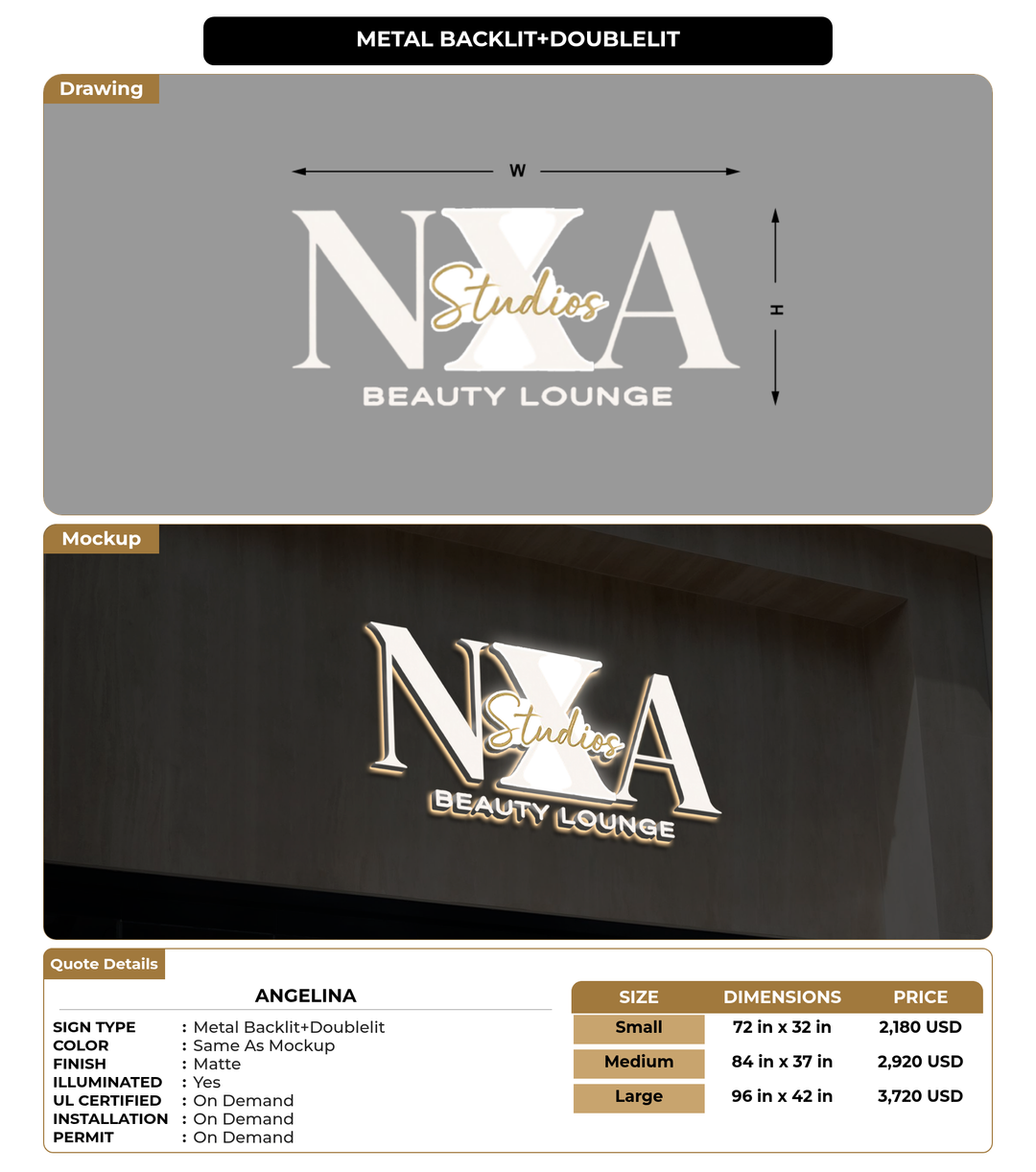 METAL BACKLIT+DOUBLELIT

Drawing

W

NXA
Studios
BEAUTY LOUNGE

H

Mockup

NXA
Studios
BEAUTY LOUNGE

Quote Details

ANGELINA

SIGN TYPE : Metal Backlit+Doublelit
COLOR : Same As Mockup
FINISH : Matte
ILLUMINATED : Yes
UL CERTIFIED : On Demand
INSTALLATION : On Demand
PERMIT : On Demand

| SIZE | DIMENSIONS | PRICE |
|---|---|---|
| Small | 72 in x 32 in | 2,180 USD |
| Medium | 84 in x 37 in | 2,920 USD |
| Large | 96 in x 42 in | 3,720 USD |